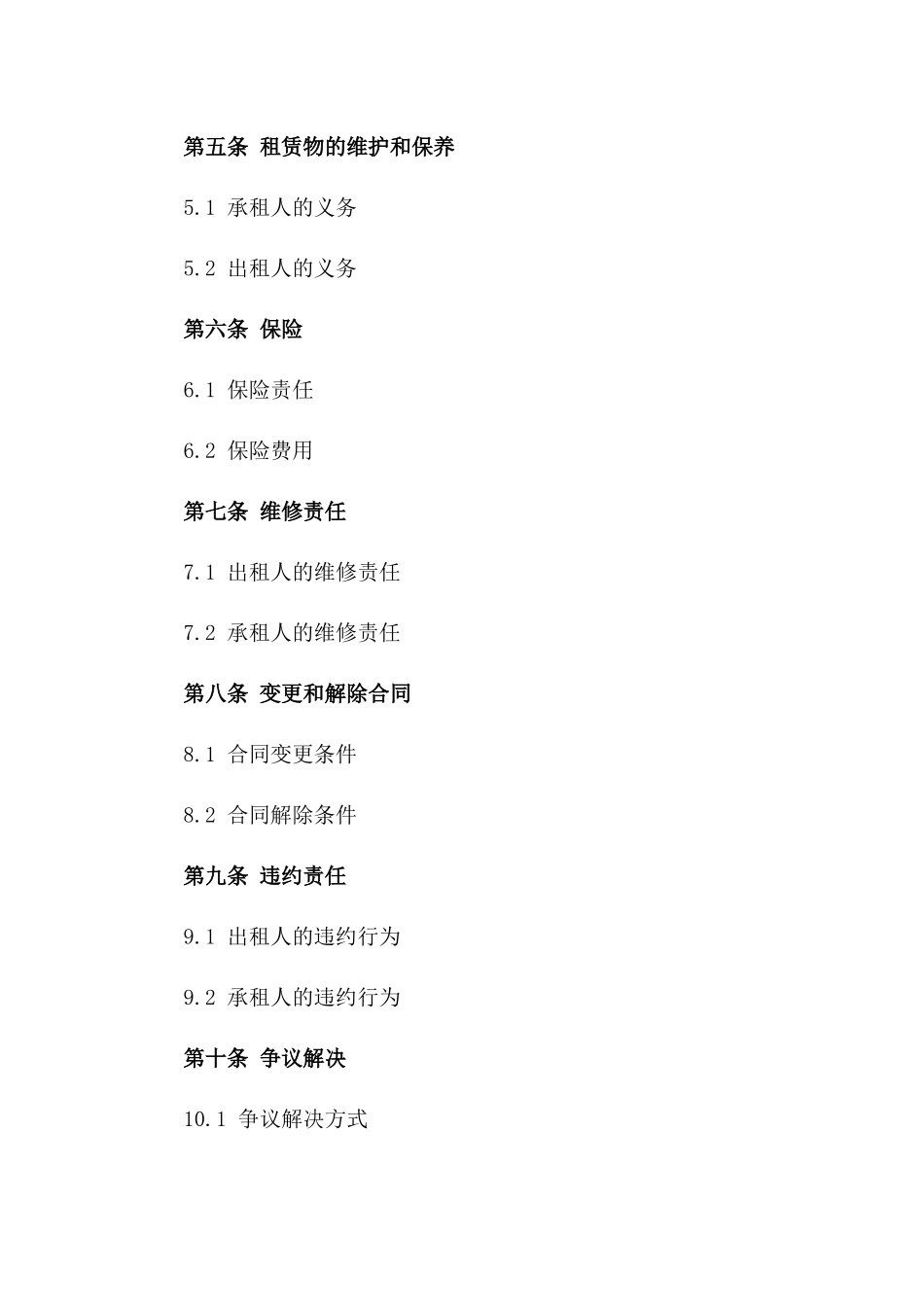 第五条 租赁物的维护和保养

5.1 承租人的义务

5.2 出租人的义务

第六条 保险

6.1 保险责任

6.2 保险费用

第七条 维修责任

7.1 出租人的维修责任

7.2 承租人的维修责任

第八条 变更和解除合同

8.1 合同变更条件

8.2 合同解除条件

第九条 违约责任

9.1 出租人的违约行为

9.2 承租人的违约行为

第十条 争议解决

10.1 争议解决方式